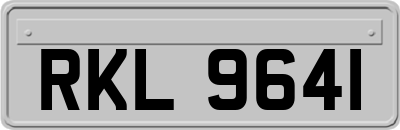 RKL 9641